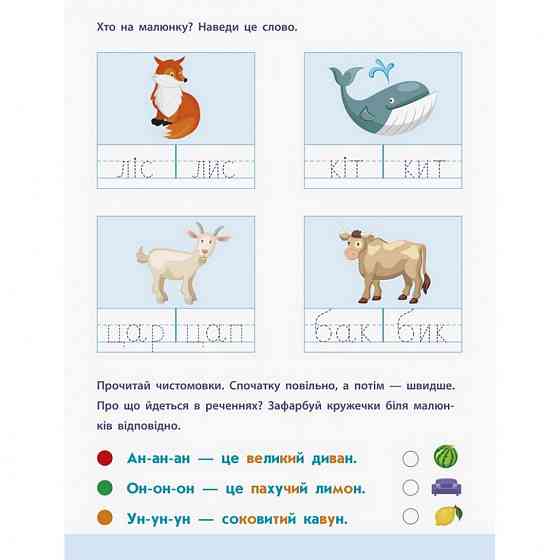 Хто на малюнку? Наведи це слово.

ліс лис

кіт кит

цар цап

бак бик

Прочитай чистомовки. Спочатку повільно, а потім — швидше. Про що йдеться в реченнях? Зафарбуй кружечки біля малюнків відповідно.

Ан-ан-ан — це великий диван.

Он-он-он — це пахучий лимон.

Ун-ун-ун — соковитий кавун.